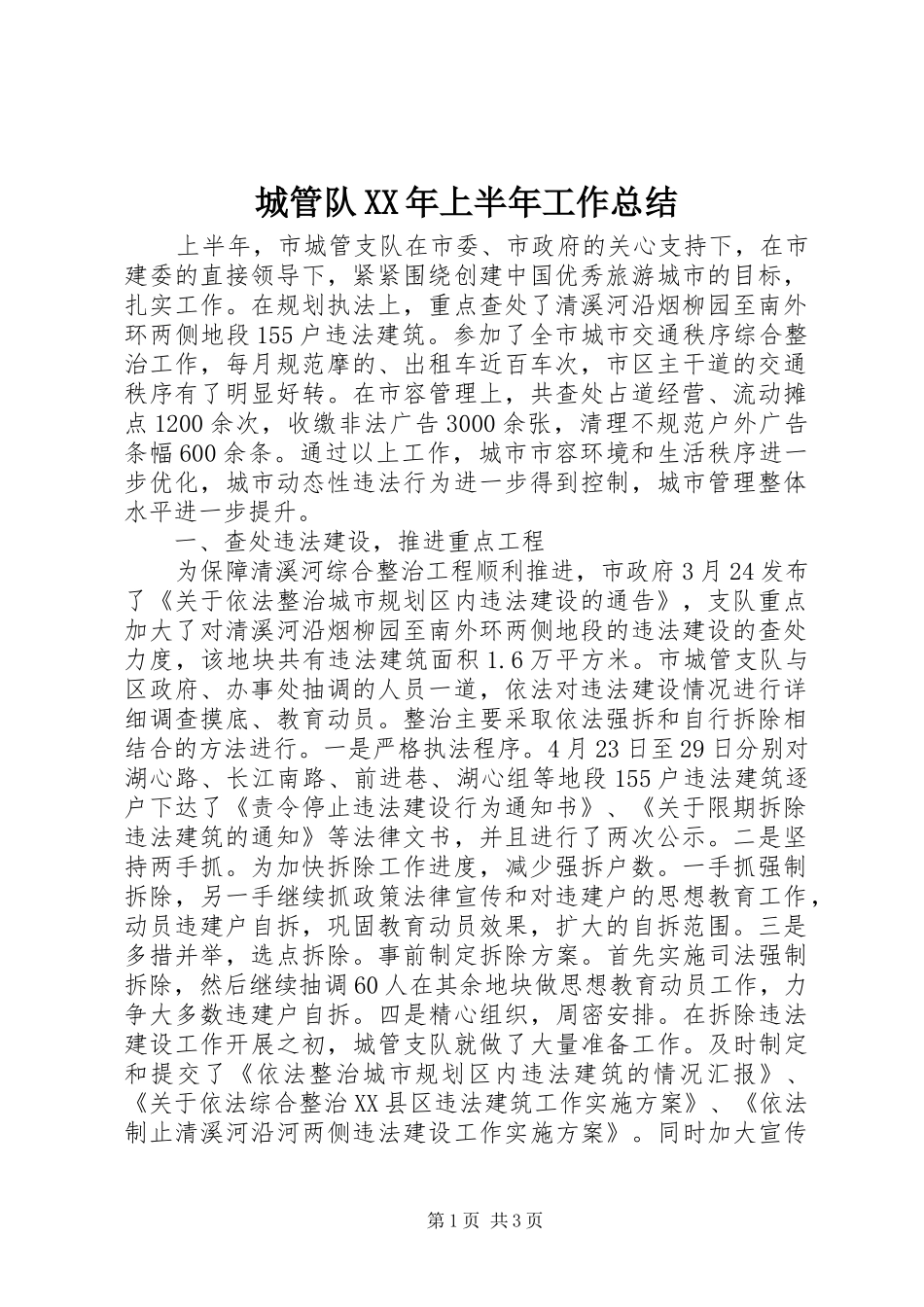 城管队XX年上半年工作总结

上半年，市城管支队在市委、市政府的关心支持下，在市建委的直接领导下，紧紧围绕创建中国优秀旅游城市的目标，扎实工作。在规划执法上，重点查处了清溪河沿烟柳园至南外环两侧地段155户违法建筑。参加了全市城市交通秩序综合整治工作，每月规范摩的、出租车近百车次，市区主干道的交通秩序有了明显好转。在市容管理上，共查处占道经营、流动摊点1200余次，收缴非法广告3000余张，清理不规范户外广告条幅600余条。通过以上工作，城市市容环境和生活秩序进一步优化，城市动态性违法行为进一步得到控制，城市管理整体水平进一步提升。

一、查处违法建设，推进重点工程

为保障清溪河综合整治工程顺利推进，市政府3月24发布了《关于依法整治城市规划区内违法建设的通告》，支队重点加大了对清溪河沿烟柳园至南外环两侧地段的违法建设的查处力度，该地块共有违法建筑面积1.6万平方米。市城管支队与区政府、办事处抽调的人员一道，依法对违法建设情况进行详细调查摸底、教育动员。整治主要采取依法强拆和自行拆除相结合的方法进行。一是严格执法程序。4月23日至29日分别对湖心路、长江南路、前进巷、湖心组等地段155户违法建筑逐户下达了《责令停止违法建设行为通知书》、《关于限期拆除违法建筑的通知》等法律文书，并且进行了两次公示。二是坚持两手抓。为加快拆除工作进度，减少强拆户数。一手抓强制拆除，另一手继续抓政策法律宣传和对违建户的思想教育工作，动员违建户自拆，巩固教育动员效果，扩大的自拆范围。三是多措并举，选点拆除。事前制定拆除方案。首先实施司法强制拆除，然后继续抽调60人在其余地块做思想教育动员工作，力争大多数违建户自拆。四是精心组织，周密安排。在拆除违法建设工作开展之初，城管支队就做了大量准备工作。及时制定和提交了《依法整治城市规划区内违法建筑的情况汇报》、《关于依法综合整治XX县区违法建筑工作实施方案》、《依法制止清溪河沿河两侧违法建设工作实施方案》。同时加大宣传

第1页 共3页